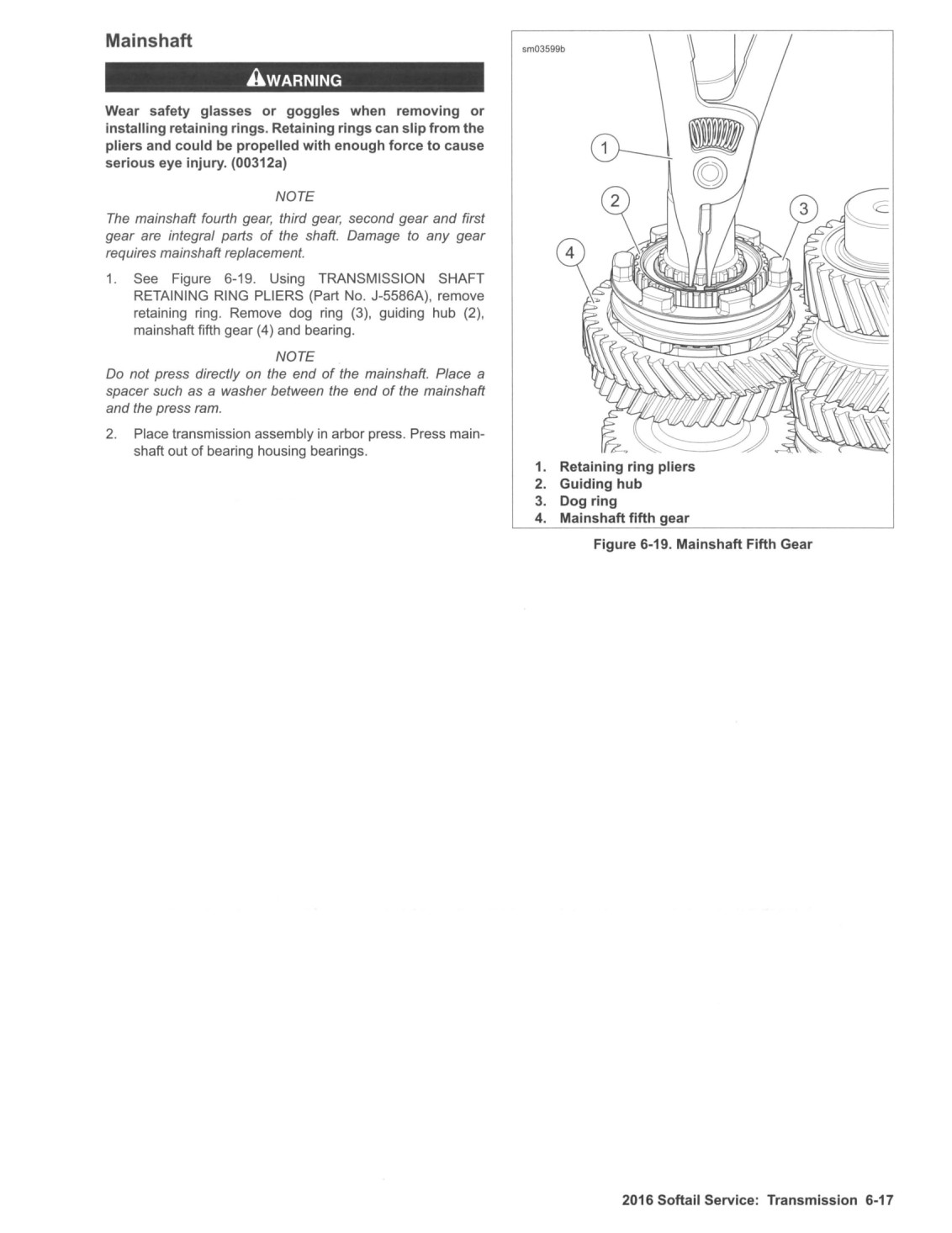 Mainshaft

WARNING

Wear safety glasses or goggles when removing or installing retaining rings. Retaining rings can slip from the pliers and could be propelled with enough force to cause serious eye injury. (00312a)

NOTE

The mainshaft fourth gear, third gear, second gear and first gear are integral parts of the shaft. Damage to any gear requires mainshaft replacement.

1. See Figure 6-19. Using TRANSMISSION SHAFT RETAINING RING PLIERS (Part No. J-5586A), remove retaining ring. Remove dog ring (3), guiding hub (2), mainshaft fifth gear (4) and bearing.

NOTE

Do not press directly on the end of the mainshaft. Place a spacer such as a washer between the end of the mainshaft and the press ram.

2. Place transmission assembly in arbor press. Press mainshaft out of bearing housing bearings.

sm03599b

1
2
3
4

1. Retaining ring pliers
2. Guiding hub
3. Dog ring
4. Mainshaft fifth gear

Figure 6-19. Mainshaft Fifth Gear

2016 Softail Service: Transmission 6-17